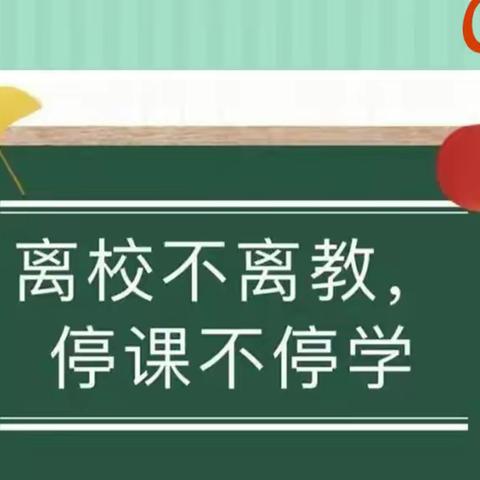 离校不离教，
停课不停学